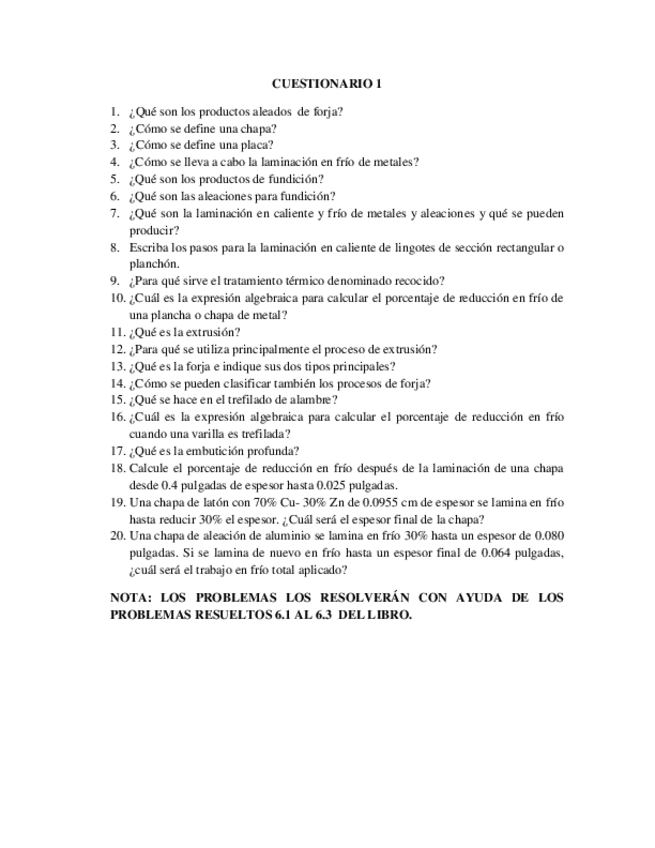 CUESTIONARIO 1

1. ¿Qué son los productos aleados de forja?
2. ¿Cómo se define una chapa?
3. ¿Cómo se define una placa?
4. ¿Cómo se lleva a cabo la laminación en frío de metales?
5. ¿Qué son los productos de fundición?
6. ¿Qué son las aleaciones para fundición?
7. ¿Qué son la laminación en caliente y frío de metales y aleaciones y qué se pueden producir?
8. Escriba los pasos para la laminación en caliente de lingotes de sección rectangular o planchón.
9. ¿Para qué sirve el tratamiento térmico denominado recocido?
10. ¿Cuál es la expresión algebraica para calcular el porcentaje de reducción en frío de una plancha o chapa de metal?
11. ¿Qué es la extrusión?
12. ¿Para qué se utiliza principalmente el proceso de extrusión?
13. ¿Qué es la forja e indique sus dos tipos principales?
14. ¿Cómo se pueden clasificar también los procesos de forja?
15. ¿Qué se hace en el trefilado de alambre?
16. ¿Cuál es la expresión algebraica para calcular el porcentaje de reducción en frío cuando una varilla es trefilada?
17. ¿Qué es la embutición profunda?
18. Calcule el porcentaje de reducción en frío después de la laminación de una chapa desde 0.4 pulgadas de espesor hasta 0.025 pulgadas.
19. Una chapa de latón con 70% Cu- 30% Zn de 0.0955 cm de espesor se lamina en frío hasta reducir 30% el espesor. ¿Cuál será el espesor final de la chapa?
20. Una chapa de aleación de aluminio se lamina en frío 30% hasta un espesor de 0.080 pulgadas. Si se lamina de nuevo en frío hasta un espesor final de 0.064 pulgadas, ¿cuál será el trabajo en frío total aplicado?

NOTA: LOS PROBLEMAS LOS RESOLVERÁN CON AYUDA DE LOS PROBLEMAS RESUELTOS 6.1 AL 6.3 DEL LIBRO.